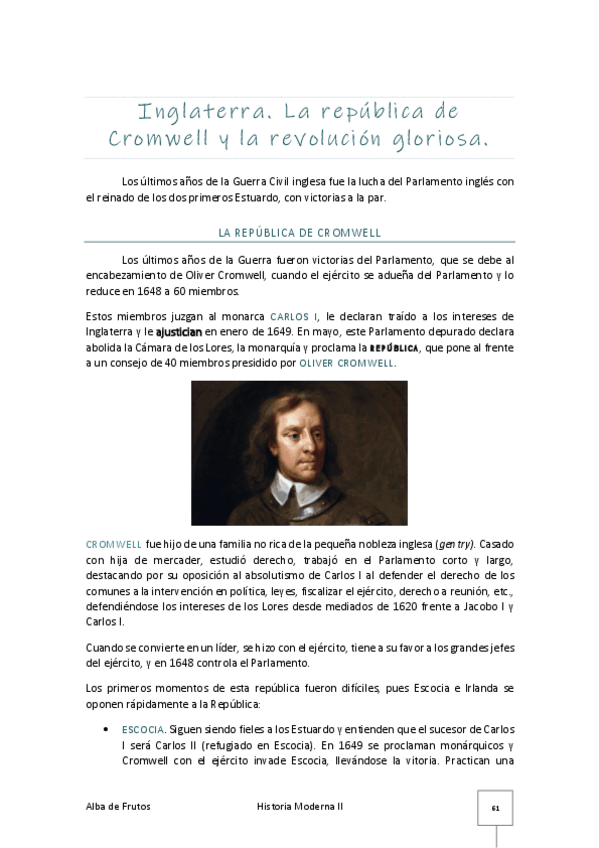 Inglaterra. La república de Cromwell y la revolución gloriosa.

Los últimos años de la Guerra Civil inglesa fue la lucha del Parlamento inglés con el reinado de los dos primeros Estuardo, con victorias a la par.

LA REPÚBLICA DE CROMWELL

Los últimos años de la Guerra fueron victorias del Parlamento, que se debe al encabezamiento de Oliver Cromwell, cuando el ejército se adueña del Parlamento y lo reduce en 1648 a 60 miembros.

Estos miembros juzgan al monarca CARLOS I, le declaran traído a los intereses de Inglaterra y le ajustician en enero de 1649. En mayo, este Parlamento depurado declara abolida la Cámara de los Lores, la monarquía y proclama la REPÚBLICA, que pone al frente a un consejo de 40 miembros presidido por OLIVER CROMWELL.

CROMWELL fue hijo de una familia no rica de la pequeña nobleza inglesa (gentry). Casado con hija de mercader, estudió derecho, trabajó en el Parlamento corto y largo, destacando por su oposición al absolutismo de Carlos I al defender el derecho de los comunes a la intervención en política, leyes, fiscalizar el ejército, derecho a reunión, etc., defendiéndose los intereses de los Lores desde mediados de 1620 frente a Jacobo I y Carlos I.

Cuando se convierte en un líder, se hizo con el ejército, tiene a su favor a los grandes jefes del ejército, y en 1648 controla el Parlamento.

Los primeros momentos de esta república fueron difíciles, pues Escocia e Irlanda se oponen rápidamente a la República:

• ESCOCIA. Siguen siendo fieles a los Estuardo y entienden que el sucesor de Carlos I será Carlos II (refugiado en Escocia). En 1649 se proclaman monárquicos y Cromwell con el ejército invade Escocia, llevándose la vitoria. Practican una

Alba de Frutos Historia Moderna II 61